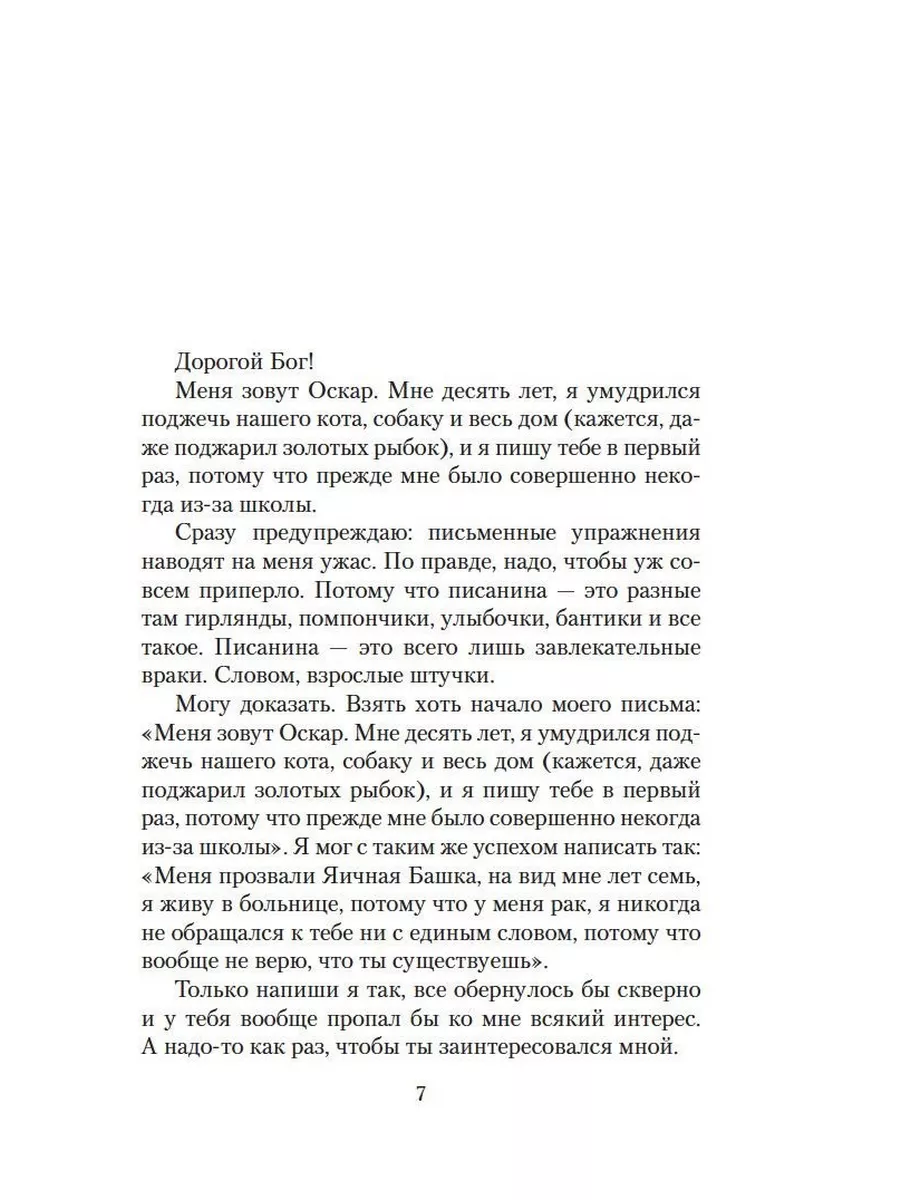 Дорогой Бог!

Меня зовут Оскар. Мне десять лет, я умудрился поджечь нашего кота, собаку и весь дом (кажется, даже поджарил золотых рыбок), и я пишу тебе в первый раз, потому что прежде мне было совершенно некогда из-за школы.

Сразу предупреждаю: письменные упражнения наводят на меня ужас. По правде, надо, чтобы уж совсем приперло. Потому что писанина — это разные там гирлянды, помпончики, улыбочки, бантики и все такое. Писанина — это всего лишь завлекательные враки. Словом, взрослые штучки.

Могу доказать. Взять хоть начало моего письма: «Меня зовут Оскар. Мне десять лет, я умудрился поджечь нашего кота, собаку и весь дом (кажется, даже поджарил золотых рыбок), и я пишу тебе в первый раз, потому что прежде мне было совершенно некогда из-за школы». Я мог с таким же успехом написать так: «Меня прозвали Яичная Башка, на вид мне лет семь, я живу в больнице, потому что у меня рак, я никогда не обращался к тебе ни с единым словом, потому что вообще не верю, что ты существуешь».

Только напиши я так, все обернулось бы скверно и у тебя вообще пропал бы ко мне всякий интерес. А надо-то как раз, чтобы ты заинтересовался мной.

7